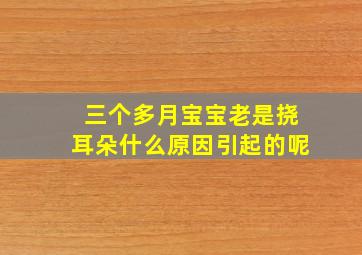 三个多月宝宝老是挠耳朵什么原因引起的呢